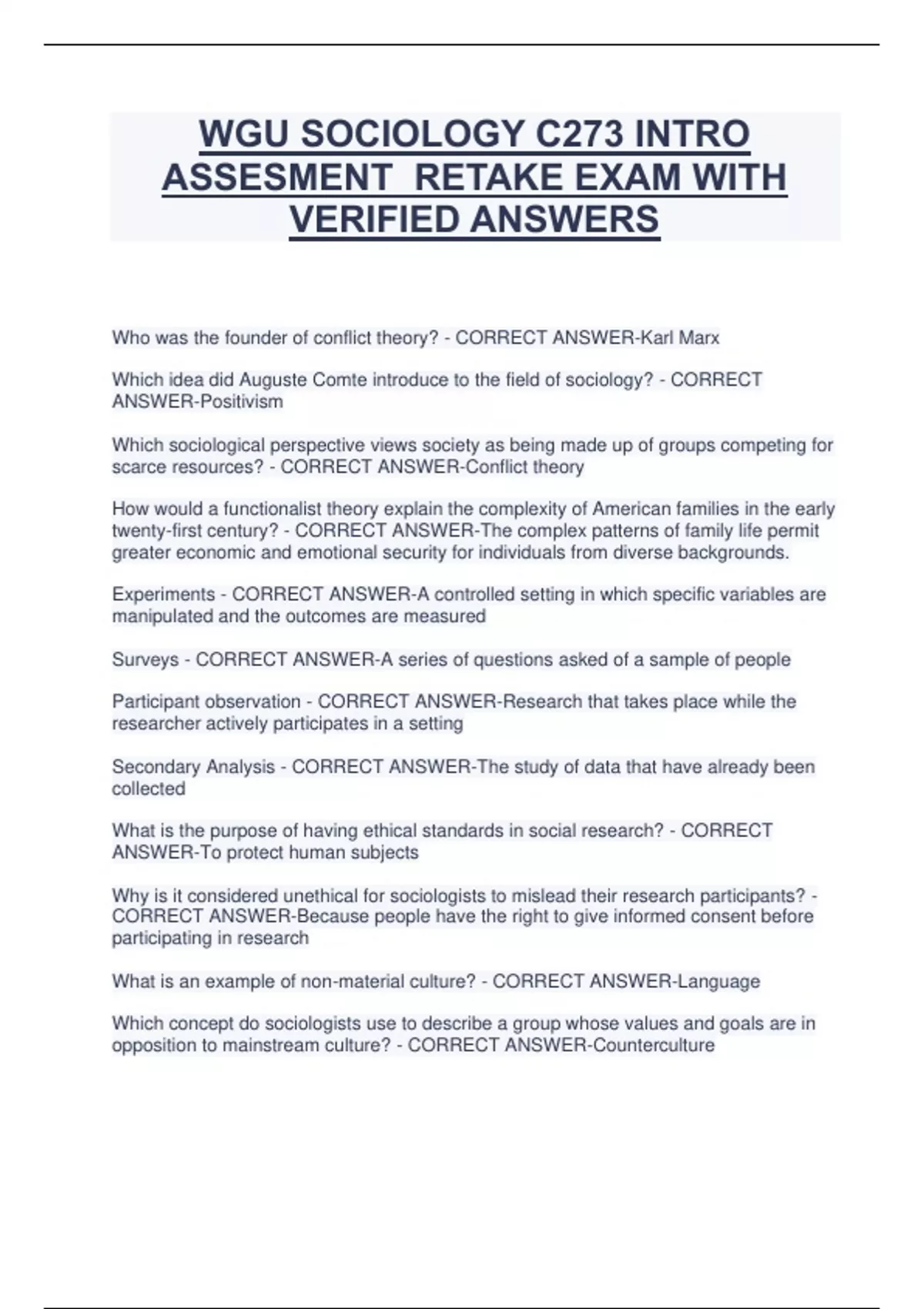 WGU SOCIOLOGY C273 INTRO ASSESMENT  RETAKE EXAM WITH VERIFIED ANSWERS

Who was the founder of conflict theory? - CORRECT ANSWER-Karl Marx

Which idea did Auguste Comte introduce to the field of sociology? - CORRECT ANSWER-Positivism

Which sociological perspective views society as being made up of groups competing for scarce resources? - CORRECT ANSWER-Conflict theory

How would a functionalist theory explain the complexity of American families in the early twenty-first century? - CORRECT ANSWER-The complex patterns of family life permit greater economic and emotional security for individuals from diverse backgrounds.

Experiments - CORRECT ANSWER-A controlled setting in which specific variables are manipulated and the outcomes are measured

Surveys - CORRECT ANSWER-A series of questions asked of a sample of people

Participant observation - CORRECT ANSWER-Research that takes place while the researcher actively participates in a setting

Secondary Analysis - CORRECT ANSWER-The study of data that have already been collected

What is the purpose of having ethical standards in social research? - CORRECT ANSWER-To protect human subjects

Why is it considered unethical for sociologists to mislead their research participants? - CORRECT ANSWER-Because people have the right to give informed consent before participating in research

What is an example of non-material culture? - CORRECT ANSWER-Language

Which concept do sociologists use to describe a group whose values and goals are in opposition to mainstream culture? - CORRECT ANSWER-Counterculture